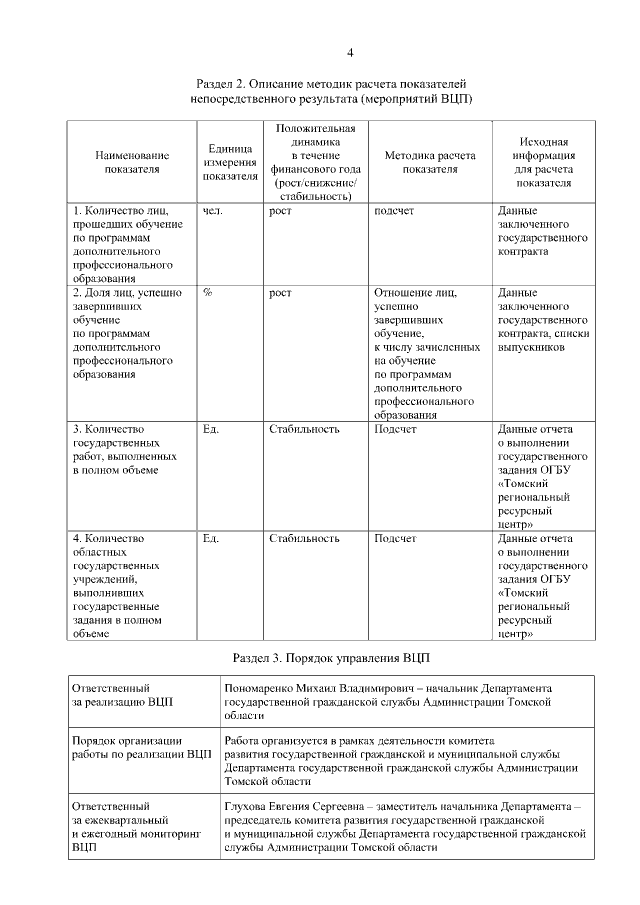 4

Раздел 2. Описание методик расчета показателей непосредственного результата (мероприятий ВЦП)

| Наименование показателя | Единица измерения показателя | Положительная динамика в течение финансового года (рост/снижение/ стабильность) | Методика расчета показателя | Исходная информация для расчета показателя |
|---|---|---|---|---|
| 1. Количество лиц, прошедших обучение по программам дополнительного профессионального образования | чел. | рост | подсчет | Данные заключенного государственного контракта |
| 2. Доля лиц, успешно завершивших обучение по программам дополнительного профессионального образования | % | рост | Отношение лиц, успешно завершивших обучение, к числу зачисленных на обучение по программам дополнительного профессионального образования | Данные заключенного государственного контракта, списки выпускников |
| 3. Количество государственных работ, выполненных в полном объеме | Ед. | Стабильность | Подсчет | Данные отчета о выполнении государственного задания ОГБУ «Томский региональный ресурсный центр» |
| 4. Количество областных государственных учреждений, выполнивших государственные задания в полном объеме | Ед. | Стабильность | Подсчет | Данные отчета о выполнении государственного задания ОГБУ «Томский региональный ресурсный центр» |

Раздел 3. Порядок управления ВЦП

| | |
|---|---|
| Ответственный за реализацию ВЦП | Пономаренко Михаил Владимирович – начальник Департамента государственной гражданской службы Администрации Томской области |
| Порядок организации работы по реализации ВЦП | Работа организуется в рамках деятельности комитета развития государственной гражданской и муниципальной службы Департамента государственной гражданской службы Администрации Томской области |
| Ответственный за ежеквартальный и ежегодный мониторинг ВЦП | Глухова Евгения Сергеевна – заместитель начальника Департамента – председатель комитета развития государственной гражданской и муниципальной службы Департамента государственной гражданской службы Администрации Томской области |